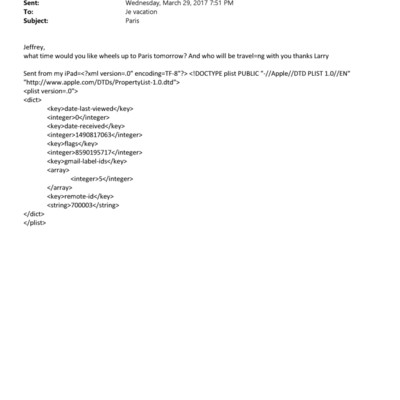 Sent: Wednesday, March 29, 2017 7:51 PM
To: Je vacation
Subject: Paris

Jeffrey,
what time would you like wheels up to Paris tomorrow? And who will be travel=ng with you thanks Larry

Sent from my iPad=<?xml version=.0" encoding=TF-8"?> <!DOCTYPE plist PUBLIC "-//Apple//DTD PLIST 1.0//EN" "http://www.apple.com/DTDs/PropertyList-1.0.dtd">
<plist version=.0">
<dict>
<key>date-last-viewed</key>
<integer>0</integer>
<key>date-received</key>
<integer>1490817063</integer>
<key>flags</key>
<integer>8590195717</integer>
<key>gmail-label-ids</key>
<array>
<integer>5</integer>
</array>
<key>remote-id</key>
<string>700003</string>
</dict>
</plist>